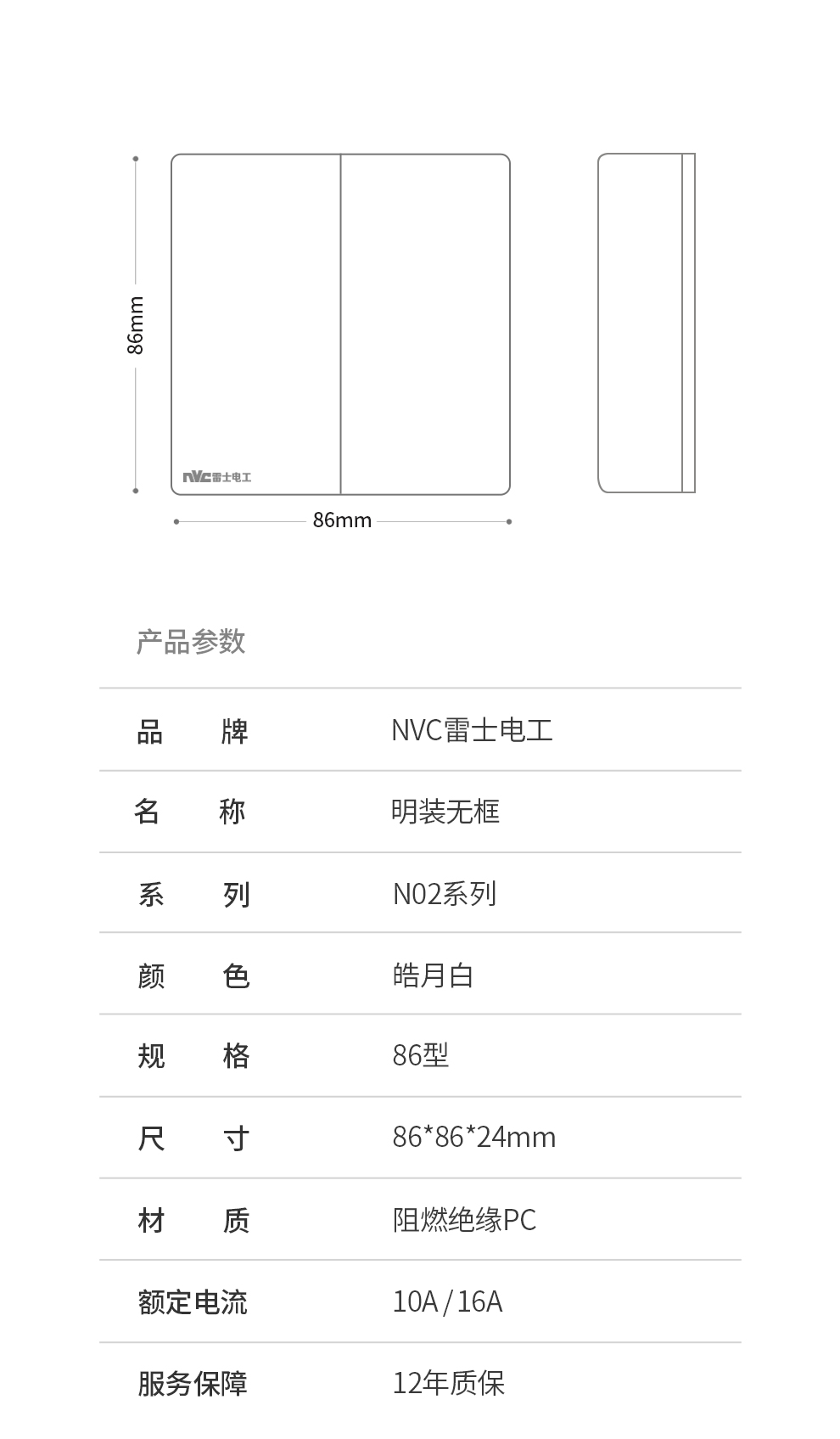 86mm

NVC雷士电工

86mm

产品参数

| 品　　牌 | NVC雷士电工 |
|---|---|
| 名　　称 | 明装无框 |
| 系　　列 | N02系列 |
| 颜　　色 | 皓月白 |
| 规　　格 | 86型 |
| 尺　　寸 | 86*86*24mm |
| 材　　质 | 阻燃绝缘PC |
| 额定电流 | 10A / 16A |
| 服务保障 | 12年质保 |